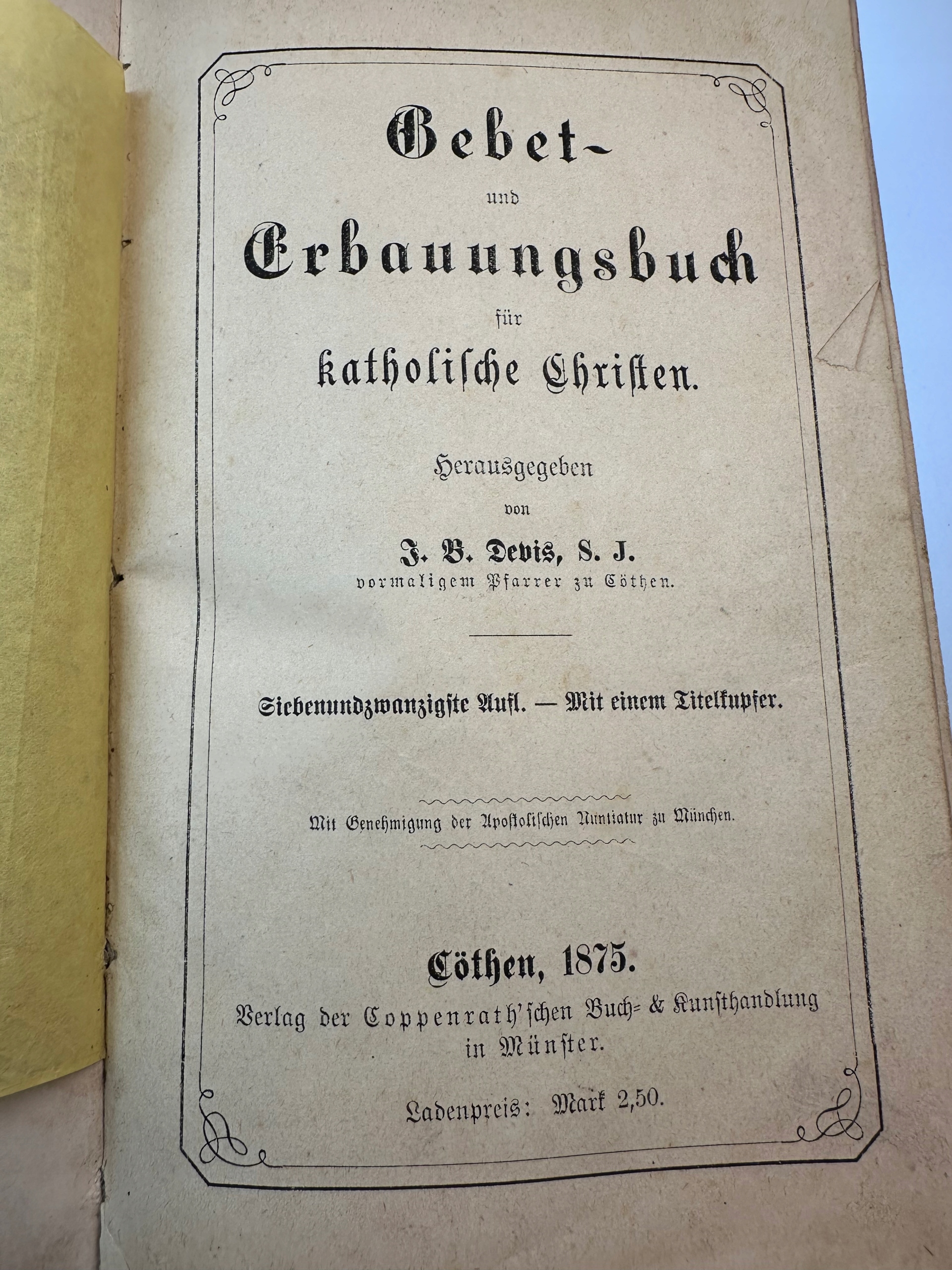 Gebet-
und
Erbauungsbuch
für
katholische Christen.

Herausgegeben
von
J. B. Devis, S. J.
vormaligem Pfarrer zu Cöthen.

Siebenundzwanzigste Aufl. — Mit einem Titelkupfer.

Mit Genehmigung der Apostolischen Nuntiatur zu München.

Cöthen, 1875.
Verlag der Coppenrath'schen Buch- & Kunsthandlung
in Münster.

Ladenpreis: Mark 2,50.